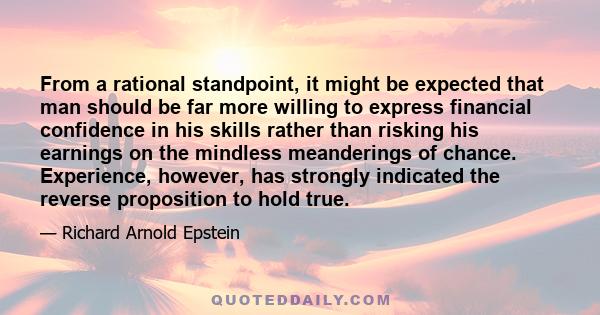 From a rational standpoint, it might be expected that man should be far more willing to express financial confidence in his skills rather than risking his earnings on the mindless meanderings of chance. Experience, however, has strongly indicated the reverse proposition to hold true.

— Richard Arnold Epstein

QUOTEDDAILY.COM